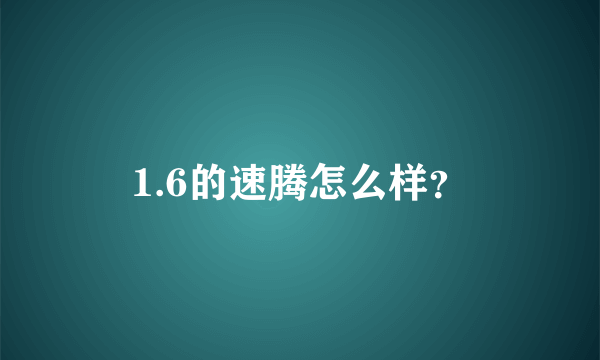 1.6的速腾怎么样?